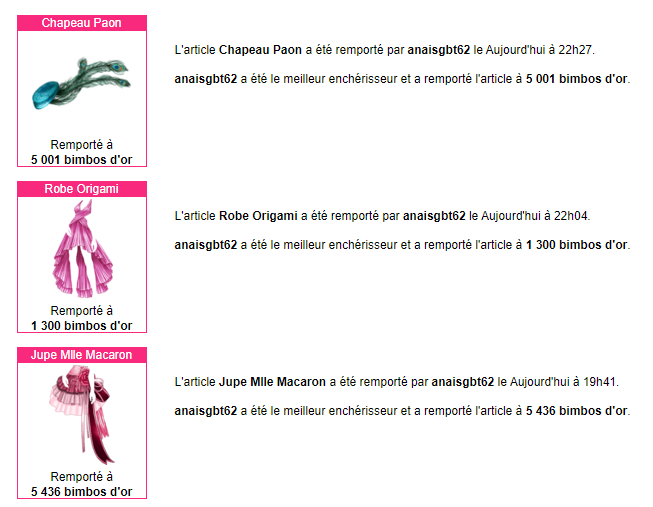 Chapeau Paon

Remporté à
5 001 bimbos d'or

L'article Chapeau Paon a été remporté par anaisgbt62 le Aujourd'hui à 22h27.

anaisgbt62 a été le meilleur enchérisseur et a remporté l'article à 5 001 bimbos d'or.

Robe Origami

Remporté à
1 300 bimbos d'or

L'article Robe Origami a été remporté par anaisgbt62 le Aujourd'hui à 22h04.

anaisgbt62 a été le meilleur enchérisseur et a remporté l'article à 1 300 bimbos d'or.

Jupe Mlle Macaron

Remporté à
5 436 bimbos d'or

L'article Jupe Mlle Macaron a été remporté par anaisgbt62 le Aujourd'hui à 19h41.

anaisgbt62 a été le meilleur enchérisseur et a remporté l'article à 5 436 bimbos d'or.